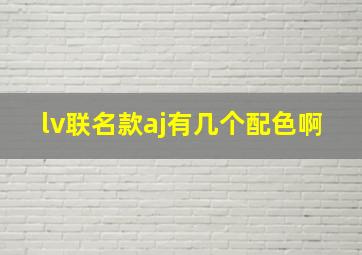 lv联名款aj有几个配色啊